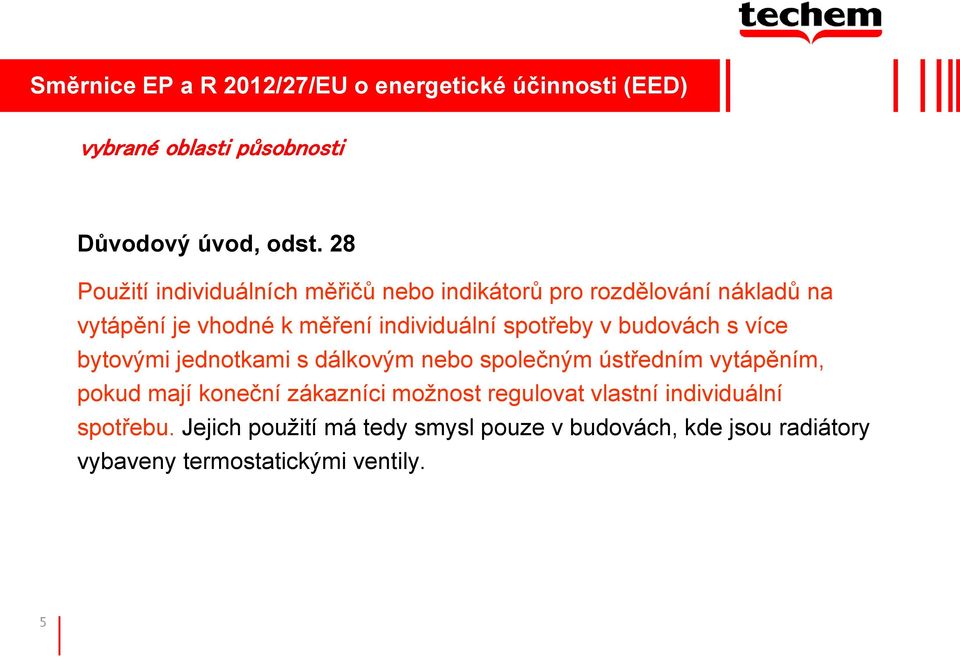 techem

Směrnice EP a R 2012/27/EU o energetické účinnosti (EED)

vybrané oblasti působnosti

Důvodový úvod, odst. 28

Použití individuálních měřičů nebo indikátorů pro rozdělování nákladů na vytápění je vhodné k měření individuální spotřeby v budovách s více bytovými jednotkami s dálkovým nebo společným ústředním vytápěním, pokud mají koneční zákazníci možnost regulovat vlastní individuální spotřebu. Jejich použití má tedy smysl pouze v budovách, kde jsou radiátory vybaveny termostatickými ventily.

5